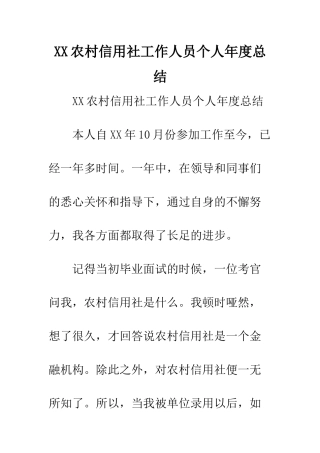 XX农村信用社工作人员个人年度总结

XX农村信用社工作人员个人年度总结

本人自XX年10月份参加工作至今，已经一年多时间。一年中，在领导和同事们的悉心关怀和指导下，通过自身的不懈努力，我各方面都取得了长足的进步。

记得当初毕业面试的时候，一位考官问我，农村信用社是什么。我顿时哑然，想了很久，才回答说农村信用社是一个金融机构。除此之外，对农村信用社便一无所知了。所以，当我被单位录用以后，如